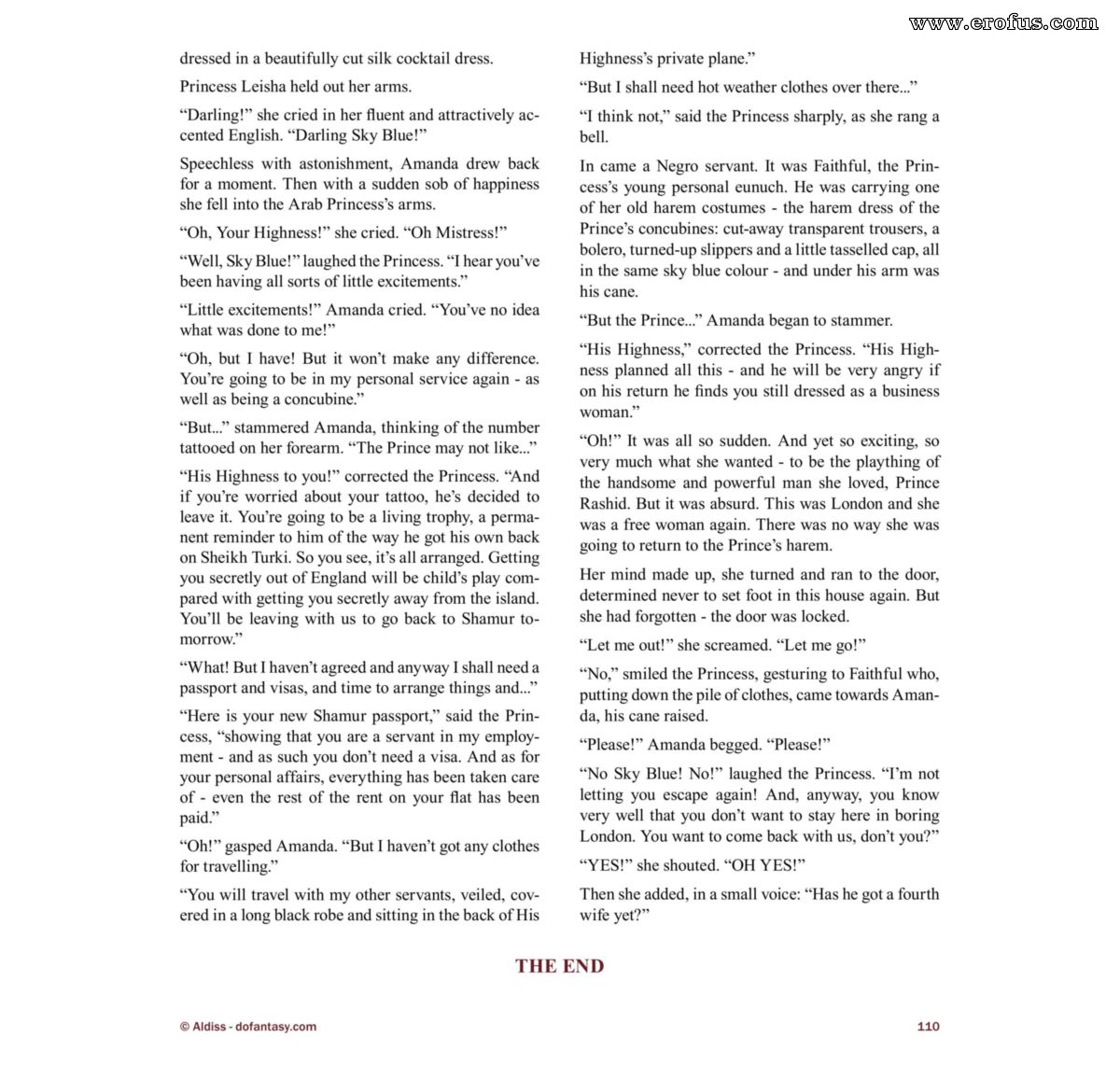 dressed in a beautifully cut silk cocktail dress.

Princess Leisha held out her arms.

"Darling!" she cried in her fluent and attractively accented English. "Darling Sky Blue!"

Speechless with astonishment, Amanda drew back for a moment. Then with a sudden sob of happiness she fell into the Arab Princess's arms.

"Oh, Your Highness!" she cried. "Oh Mistress!"

"Well, Sky Blue!" laughed the Princess. "I hear you've been having all sorts of little excitements."

"Little excitements!" Amanda cried. "You've no idea what was done to me!"

"Oh, but I have! But it won't make any difference. You're going to be in my personal service again - as well as being a concubine."

"But..." stammered Amanda, thinking of the number tattooed on her forearm. "The Prince may not like..."

"His Highness to you!" corrected the Princess. "And if you're worried about your tattoo, he's decided to leave it. You're going to be a living trophy, a permanent reminder to him of the way he got his own back on Sheikh Turki. So you see, it's all arranged. Getting you secretly out of England will be child's play compared with getting you secretly away from the island. You'll be leaving with us to go back to Shamur tomorrow."

"What! But I haven't agreed and anyway I shall need a passport and visas, and time to arrange things and..."

"Here is your new Shamur passport," said the Princess, "showing that you are a servant in my employment - and as such you don't need a visa. And as for your personal affairs, everything has been taken care of - even the rest of the rent on your flat has been paid."

"Oh!" gasped Amanda. "But I haven't got any clothes for travelling."

"You will travel with my other servants, veiled, covered in a long black robe and sitting in the back of His Highness's private plane."

"But I shall need hot weather clothes over there..."

"I think not," said the Princess sharply, as she rang a bell.

In came a Negro servant. It was Faithful, the Princess's young personal eunuch. He was carrying one of her old harem costumes - the harem dress of the Prince's concubines: cut-away transparent trousers, a bolero, turned-up slippers and a little tasselled cap, all in the same sky blue colour - and under his arm was his cane.

"But the Prince..." Amanda began to stammer.

"His Highness," corrected the Princess. "His Highness planned all this - and he will be very angry if on his return he finds you still dressed as a business woman."

"Oh!" It was all so sudden. And yet so exciting, so very much what she wanted - to be the plaything of the handsome and powerful man she loved, Prince Rashid. But it was absurd. This was London and she was a free woman again. There was no way she was going to return to the Prince's harem.

Her mind made up, she turned and ran to the door, determined never to set foot in this house again. But she had forgotten - the door was locked.

"Let me out!" she screamed. "Let me go!"

"No," smiled the Princess, gesturing to Faithful who, putting down the pile of clothes, came towards Amanda, his cane raised.

"Please!" Amanda begged. "Please!"

"No Sky Blue! No!" laughed the Princess. "I'm not letting you escape again! And, anyway, you know very well that you don't want to stay here in boring London. You want to come back with us, don't you?"

"YES!" she shouted. "OH YES!"

Then she added, in a small voice: "Has he got a fourth wife yet?"

THE END

© Aldiss - dofantasy.com

110

www.erofus.com